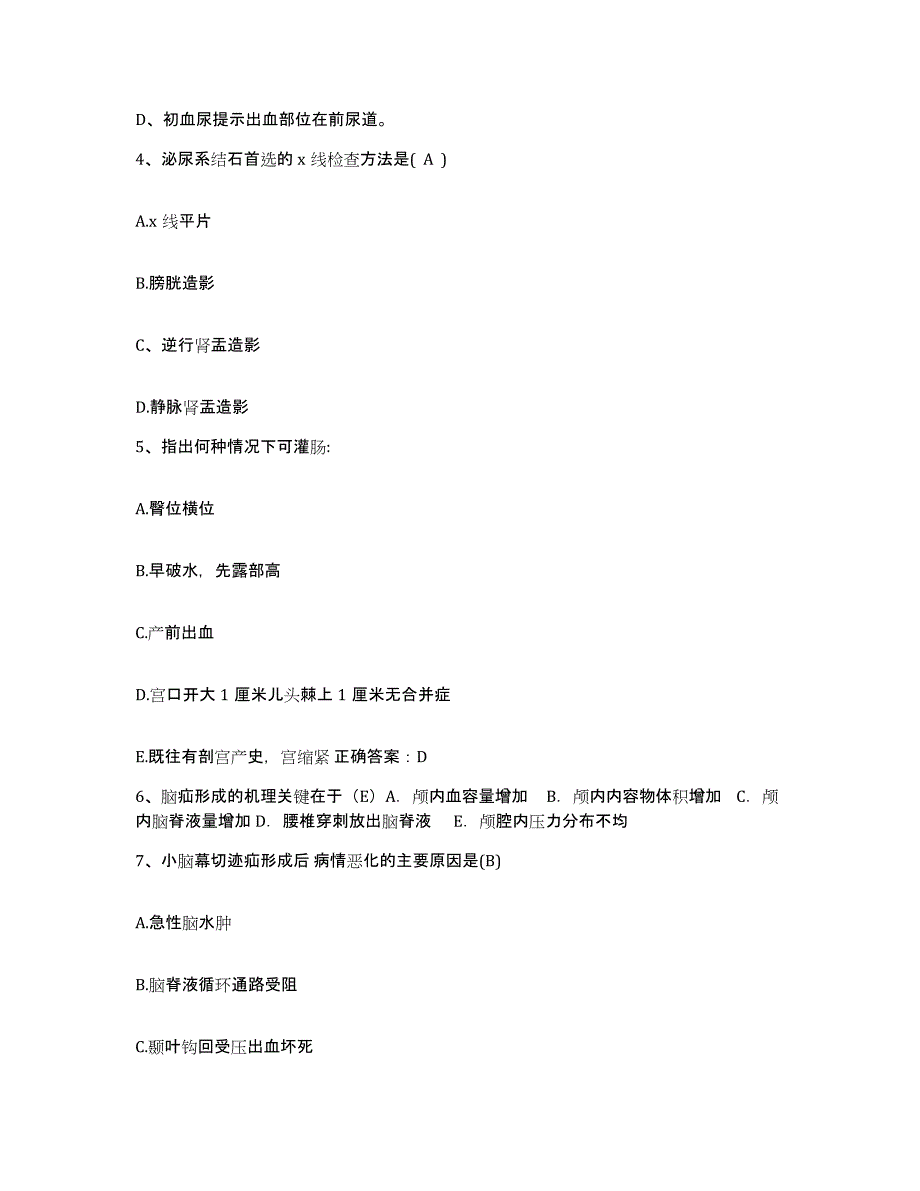 D、初血尿提示出血部位在前尿道。

4、泌尿系结石首选的 x 线检查方法是( A )

A.x 线平片

B.膀胱造影

C、逆行肾盂造影

D.静脉肾盂造影

5、指出何种情况下可灌肠:

A.臀位横位

B.早破水，先露部高

C.产前出血

D.宫口开大 1 厘米儿头棘上 1 厘米无合并症

E.既往有剖宫产史，宫缩紧 正确答案：D

6、脑疝形成的机理关键在于（E）A. 颅内血容量增加 B. 颅内内容物体积增加 C. 颅内脑脊液量增加 D. 腰椎穿刺放出脑脊液 E. 颅腔内压力分布不均

7、小脑幕切迹疝形成后 病情恶化的主要原因是(B)

A.急性脑水肿

B.脑脊液循环通路受阻

C.颞叶钩回受压出血坏死